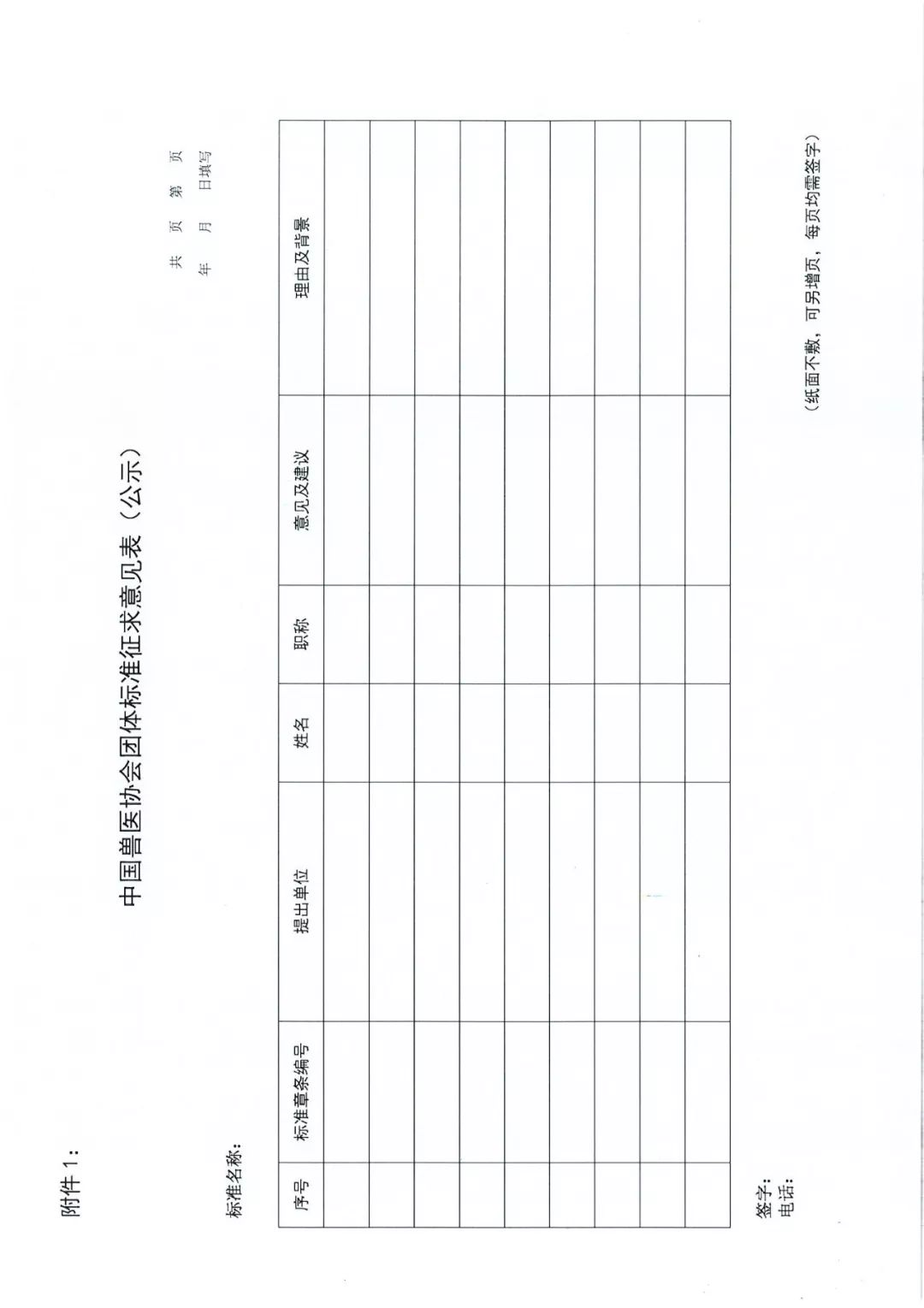 附件 1：

中国兽医协会团体标准征求意见表（公示）

共　页　第　页

年　月　日填写

标准名称：

| 序号 | 标准章条编号 | 提出单位 | 姓名 | 职称 | 意见及建议 | 理由及背景 |
|---|---|---|---|---|---|---|
| | | | | | | |
| | | | | | | |
| | | | | | | |
| | | | | | | |
| | | | | | | |
| | | | | | | |
| | | | | | | |
| | | | | | | |
| | | | | | | |

签字：
电话：

（纸面不敷，可另增页，每页均需签字）